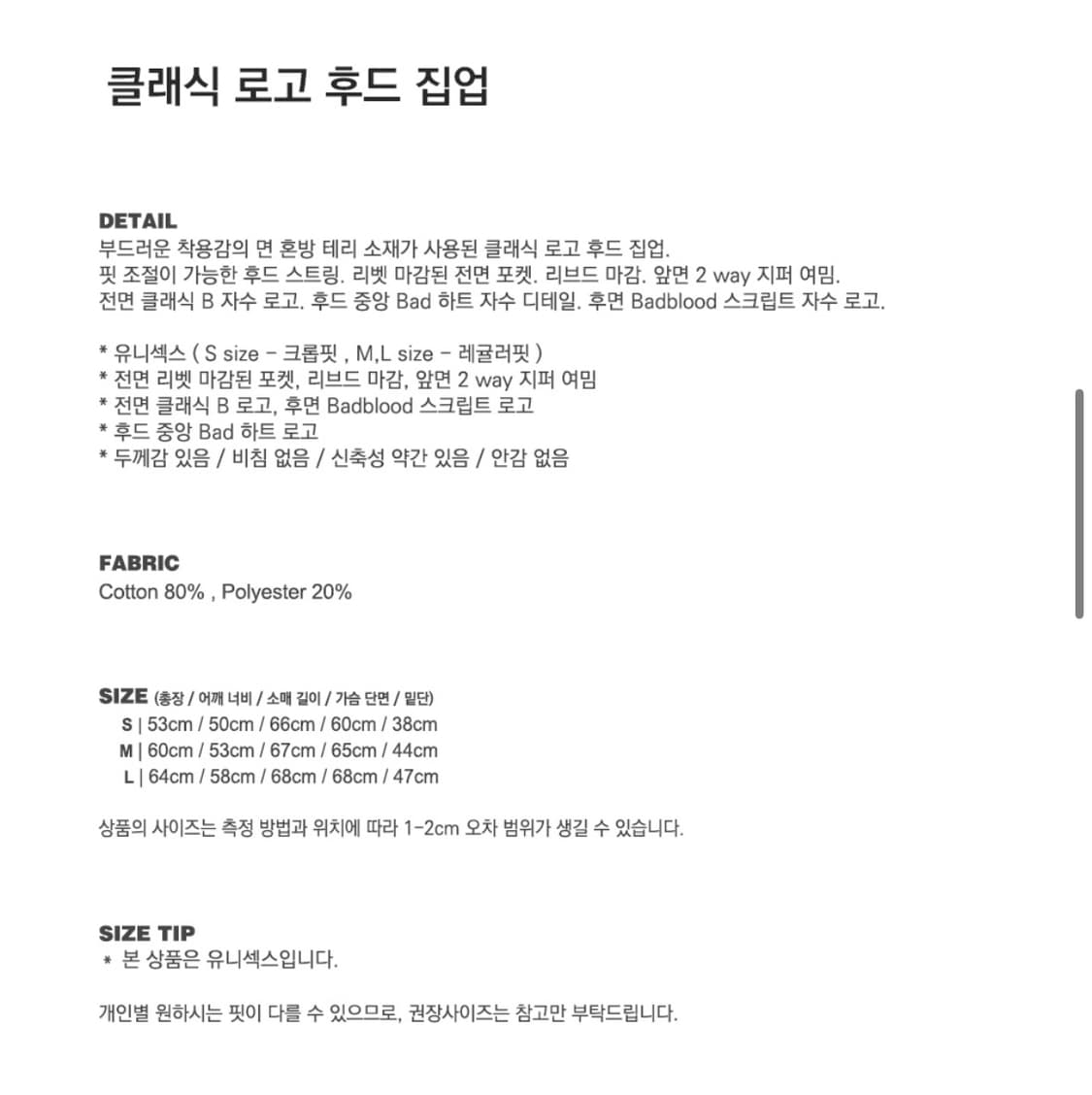 클래식 로고 후드 집업

DETAIL
부드러운 착용감의 면 혼방 테리 소재가 사용된 클래식 로고 후드 집업.
핏 조절이 가능한 후드 스트링. 리벳 마감된 전면 포켓. 리브드 마감. 앞면 2 way 지퍼 여밈.
전면 클래식 B 자수 로고. 후드 중앙 Bad 하트 자수 디테일. 후면 Badblood 스크립트 자수 로고.

* 유니섹스 ( S size - 크롭핏 , M,L size - 레귤러핏 )
* 전면 리벳 마감된 포켓, 리브드 마감, 앞면 2 way 지퍼 여밈
* 전면 클래식 B 로고, 후면 Badblood 스크립트 로고
* 후드 중앙 Bad 하트 로고
* 두께감 있음 / 비침 없음 / 신축성 약간 있음 / 안감 없음

FABRIC
Cotton 80% , Polyester 20%

SIZE (총장 / 어깨 너비 / 소매 길이 / 가슴 단면 / 밑단)
S | 53cm / 50cm / 66cm / 60cm / 38cm
M | 60cm / 53cm / 67cm / 65cm / 44cm
L | 64cm / 58cm / 68cm / 68cm / 47cm

상품의 사이즈는 측정 방법과 위치에 따라 1-2cm 오차 범위가 생길 수 있습니다.

SIZE TIP
* 본 상품은 유니섹스입니다.

개인별 원하시는 핏이 다를 수 있으므로, 권장사이즈는 참고만 부탁드립니다.